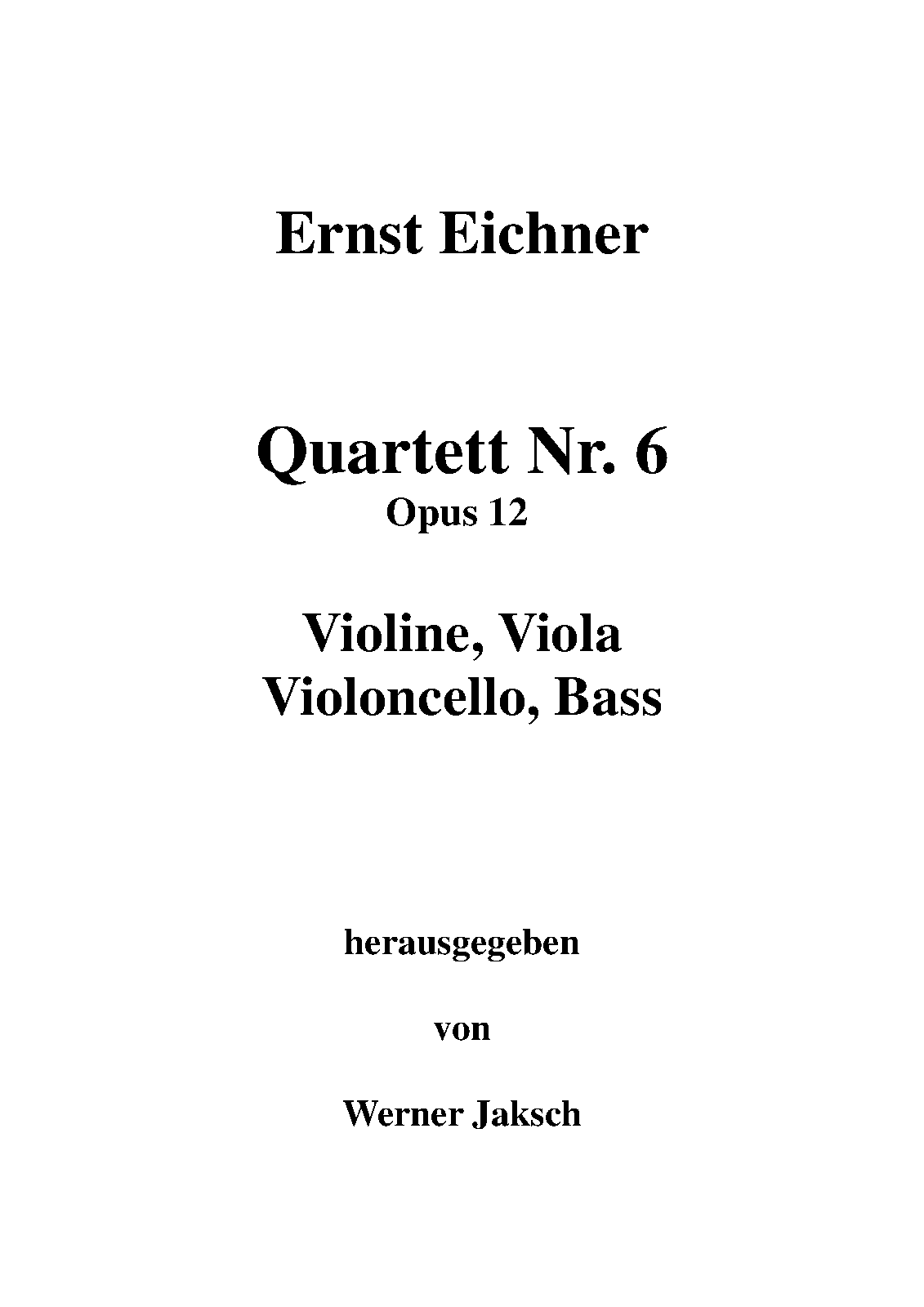 Ernst Eichner

Quartett Nr. 6
Opus 12

Violine, Viola
Violoncello, Bass

herausgegeben

von

Werner Jaksch